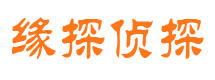 缘探侦探